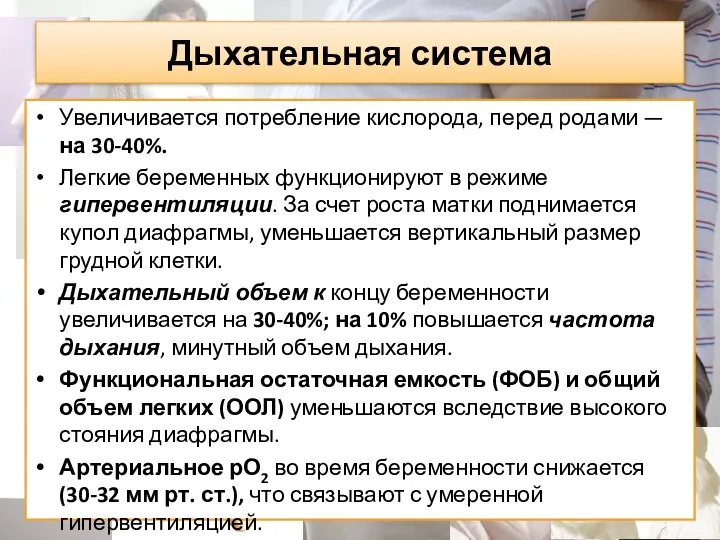 Дыхательная система

• Увеличивается потребление кислорода, перед родами — на 30-40%.

• Легкие беременных функционируют в режиме гипервентиляции. За счет роста матки поднимается купол диафрагмы, уменьшается вертикальный размер грудной клетки.

• Дыхательный объем к концу беременности увеличивается на 30-40%; на 10% повышается частота дыхания, минутный объем дыхания.

• Функциональная остаточная емкость (ФОБ) и общий объем легких (ООЛ) уменьшаются вследствие высокого стояния диафрагмы.

• Артериальное $pO_2$ во время беременности снижается (30-32 мм рт. ст.), что связывают с умеренной гипервентиляцией.